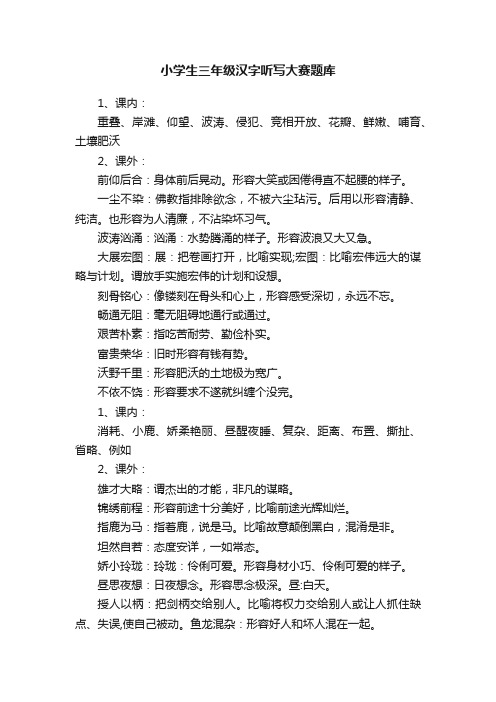 小学生三年级汉字听写大赛题库

1、课内：

重叠、岸滩、仰望、波涛、侵犯、竞相开放、花瓣、鲜嫩、哺育、土壤肥沃

2、课外：

前仰后合：身体前后晃动。形容大笑或困倦得直不起腰的样子。

一尘不染：佛教指排除欲念，不被六尘玷污。后用以形容清静、纯洁。也形容为人清廉，不沾染坏习气。

波涛汹涌：汹涌：水势腾涌的样子。形容波浪又大又急。

大展宏图：展：把卷画打开，比喻实现;宏图：比喻宏伟远大的谋略与计划。谓放手实施宏伟的计划和设想。

刻骨铭心：像镂刻在骨头和心上，形容感受深切，永远不忘。

畅通无阻：毫无阻碍地通行或通过。

艰苦朴素：指吃苦耐劳、勤俭朴实。

富贵荣华：旧时形容有钱有势。

沃野千里：形容肥沃的土地极为宽广。

不依不饶：形容要求不遂就纠缠个没完。

1、课内：

消耗、小鹿、娇柔艳丽、昼醒夜睡、复杂、距离、布置、撕扯、省略、例如

2、课外：

雄才大略：谓杰出的才能，非凡的谋略。

锦绣前程：形容前途十分美好，比喻前途光辉灿烂。

指鹿为马：指着鹿，说是马。比喻故意颠倒黑白，混淆是非。

坦然自若：态度安详，一如常态。

娇小玲珑：玲珑：伶俐可爱。形容身材小巧、伶俐可爱的样子。

昼思夜想：日夜想念。形容思念极深。昼:白天。

授人以柄：把剑柄交给别人。比喻将权力交给别人或让人抓住缺点、失误,使自己被动。鱼龙混杂：形容好人和坏人混在一起。